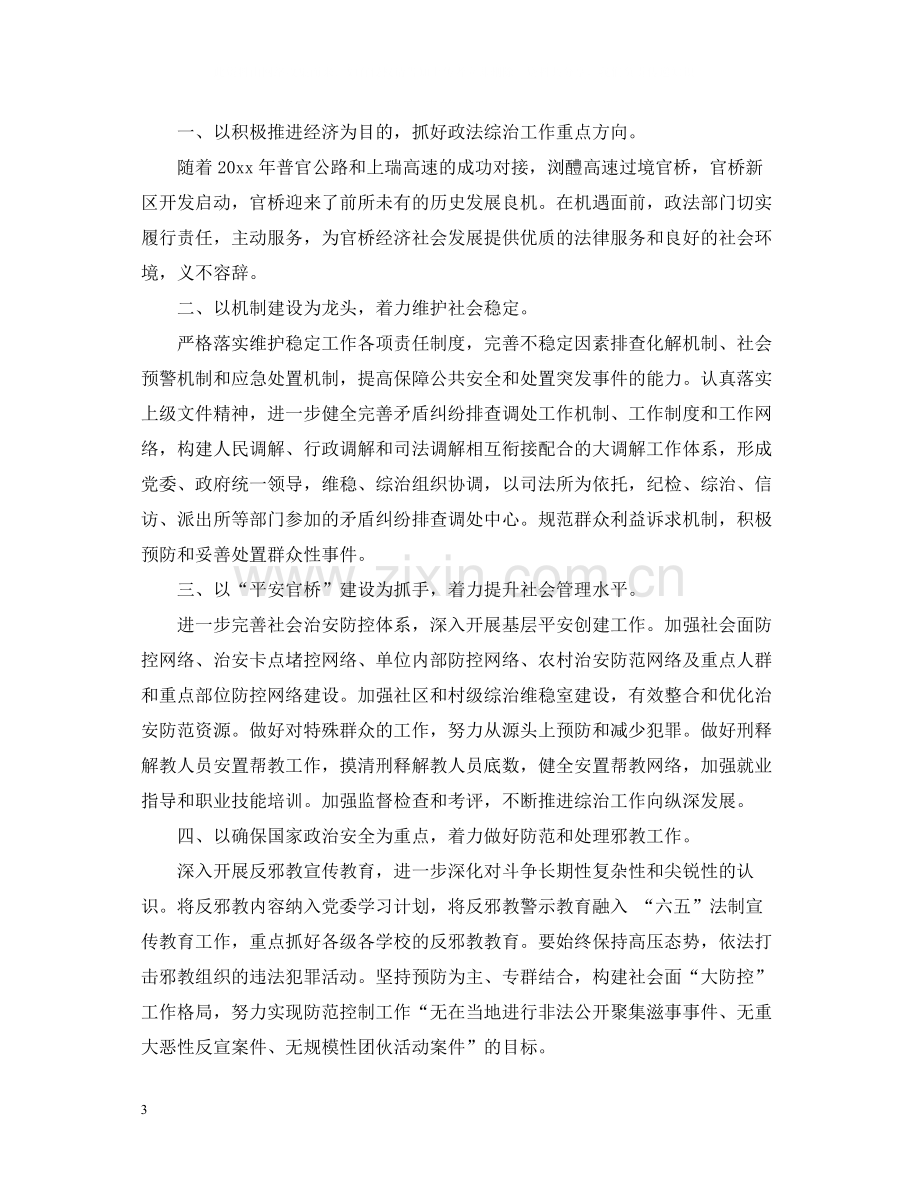 一、以积极推进经济为目的，抓好政法综治工作重点方向。

随着20xx年普官公路和上瑞高速的成功对接，浏醴高速过境官桥，官桥新区开发启动，官桥迎来了前所未有的历史发展良机。在机遇面前，政法部门切实履行责任，主动服务，为官桥经济社会发展提供优质的法律服务和良好的社会环境，义不容辞。

二、以机制建设为龙头，着力维护社会稳定。

严格落实维护稳定工作各项责任制度，完善不稳定因素排查化解机制、社会预警机制和应急处置机制，提高保障公共安全和处置突发事件的能力。认真落实上级文件精神，进一步健全完善矛盾纠纷排查调处工作机制、工作制度和工作网络，构建人民调解、行政调解和司法调解相互衔接配合的大调解工作体系，形成党委、政府统一领导，维稳、综治组织协调，以司法所为依托，纪检、综治、信访、派出所等部门参加的矛盾纠纷排查调处中心。规范群众利益诉求机制，积极预防和妥善处置群众性事件。

三、以“平安官桥”建设为抓手，着力提升社会管理水平。

进一步完善社会治安防控体系，深入开展基层平安创建工作。加强社会面防控网络、治安卡点堵控网络、单位内部防控网络、农村治安防范网络及重点人群和重点部位防控网络建设。加强社区和村级综治维稳室建设，有效整合和优化治安防范资源。做好对特殊群众的工作，努力从源头上预防和减少犯罪。做好刑释解教人员安置帮教工作，摸清刑释解教人员底数，健全安置帮教网络，加强就业指导和职业技能培训。加强监督检查和考评，不断推进综治工作向纵深发展。

四、以确保国家政治安全为重点，着力做好防范和处理邪教工作。

深入开展反邪教宣传教育，进一步深化对斗争长期性复杂性和尖锐性的认识。将反邪教内容纳入党委学习计划，将反邪教警示教育融入“六五”法制宣传教育工作，重点抓好各级各学校的反邪教教育。要始终保持高压态势，依法打击邪教组织的违法犯罪活动。坚持预防为主、专群结合，构建社会面“大防控”工作格局，努力实现防范控制工作“无在当地进行非法公开聚集滋事事件、无重大恶性反宣案件、无规模性团伙活动案件”的目标。

3

www.zixin.com.cn